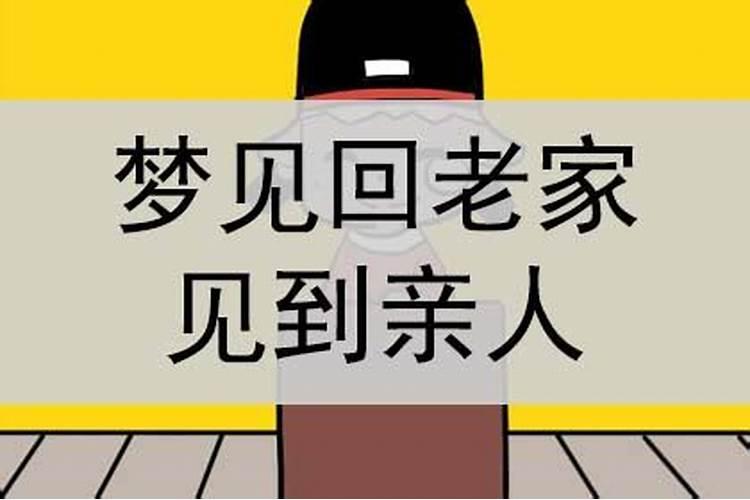 梦见回老家
见到亲人